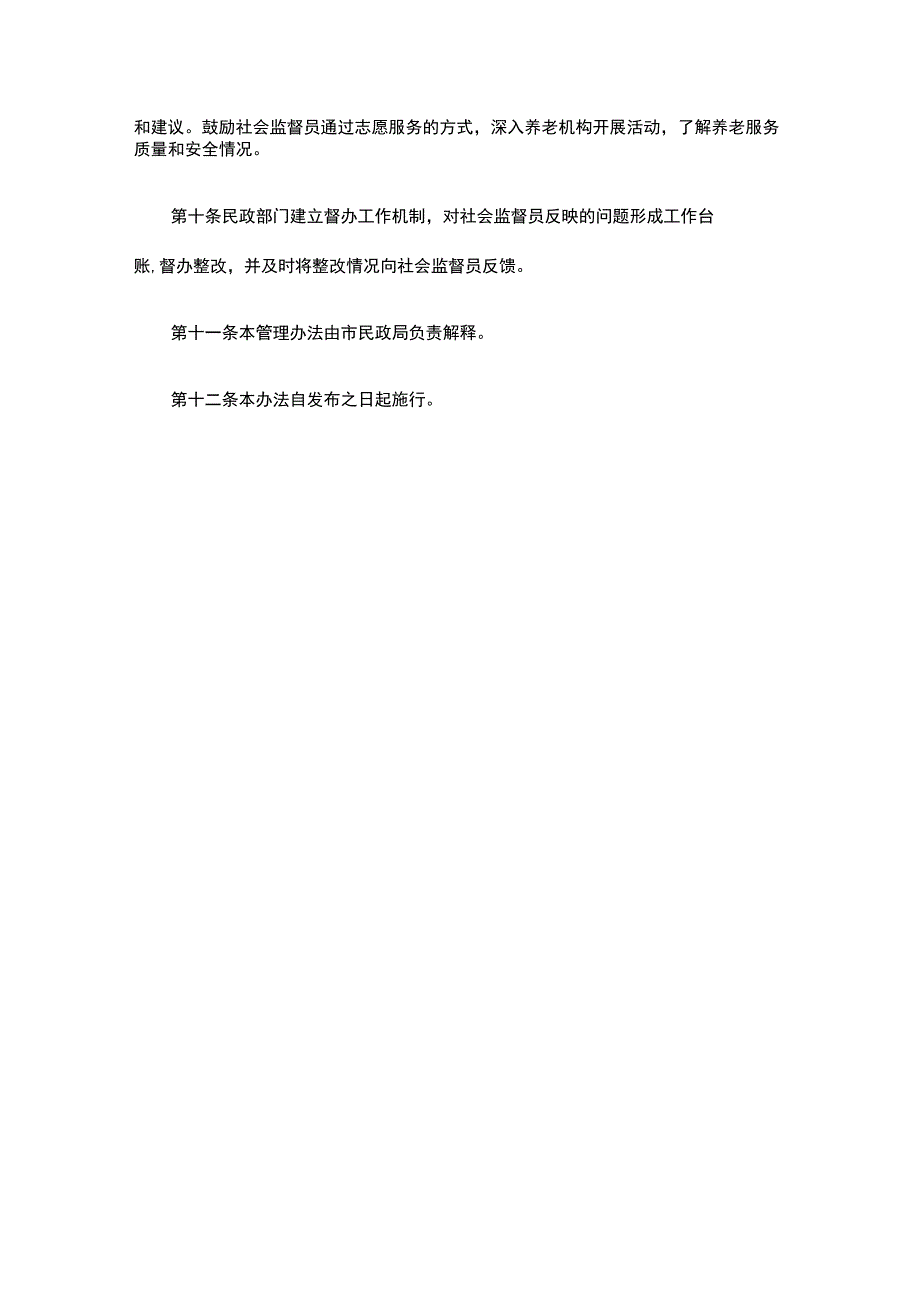 和建议。鼓励社会监督员通过志愿服务的方式，深入养老机构开展活动，了解养老服务质量和安全情况。

第十条民政部门建立督办工作机制，对社会监督员反映的问题形成工作台账,督办整改，并及时将整改情况向社会监督员反馈。

第十一条本管理办法由市民政局负责解释。

第十二条本办法自发布之日起施行。